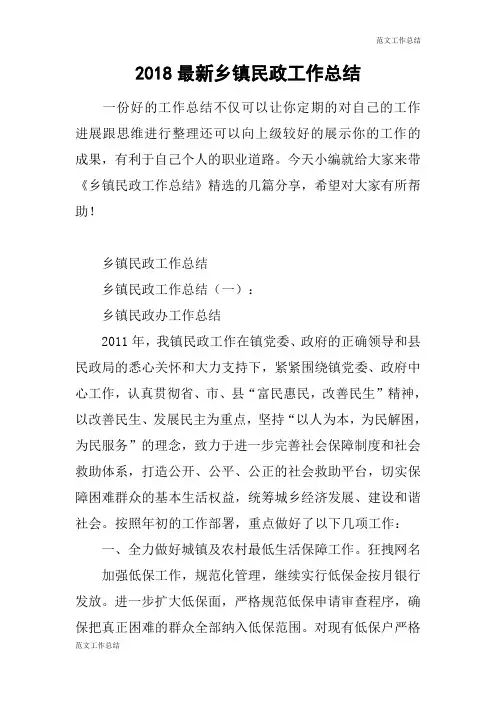 范文工作总结

2018 最新乡镇民政工作总结

一份好的工作总结不仅可以让你定期的对自己的工作进展跟思维进行整理还可以向上级较好的展示你的工作的成果，有利于自己个人的职业道路。今天小编就给大家来带《乡镇民政工作总结》精选的几篇分享，希望对大家有所帮助！

乡镇民政工作总结

乡镇民政工作总结（一）：

乡镇民政办工作总结

2011 年，我镇民政工作在镇党委、政府的正确领导和县民政局的悉心关怀和大力支持下，紧紧围绕镇党委、政府中心工作，认真贯彻省、市、县“富民惠民，改善民生”精神，以改善民生、发展民主为重点，坚持“以人为本，为民解困，为民服务”的理念，致力于进一步完善社会保障制度和社会救助体系，打造公开、公平、公正的社会救助平台，切实保障困难群众的基本生活权益，统筹城乡经济发展、建设和谐社会。按照年初的工作部署，重点做好了以下几项工作：

一、全力做好城镇及农村最低生活保障工作。狂拽网名

加强低保工作，规范化管理，继续实行低保金按月银行发放。进一步扩大低保面，严格规范低保申请审查程序，确保把真正困难的群众全部纳入低保范围。对现有低保户严格

范文工作总结